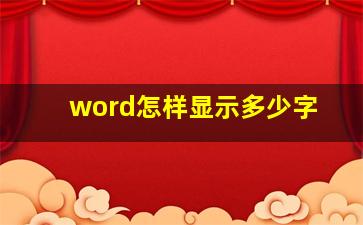 word怎样显示多少字